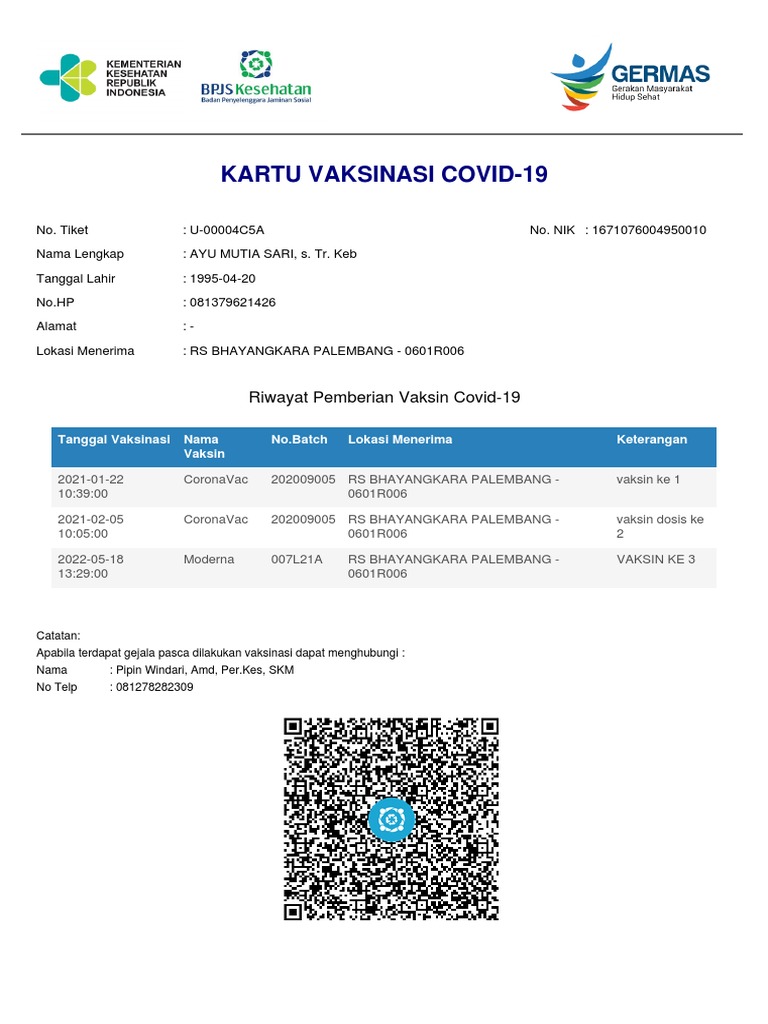 KEMENTERIAN KESEHATAN REPUBLIK INDONESIA

BPJS Kesehatan
Badan Penyelenggara Jaminan Sosial

GERMAS
Gerakan Masyarakat Hidup Sehat

KARTU VAKSINASI COVID-19

No. Tiket : U-00004C5A
No. NIK : 1671076004950010
Nama Lengkap : AYU MUTIA SARI, s. Tr. Keb
Tanggal Lahir : 1995-04-20
No.HP : 081379621426
Alamat : -
Lokasi Menerima : RS BHAYANGKARA PALEMBANG - 0601R006

Riwayat Pemberian Vaksin Covid-19

| Tanggal Vaksinasi | Nama Vaksin | No.Batch | Lokasi Menerima | Keterangan |
|---|---|---|---|---|
| 2021-01-22 10:39:00 | CoronaVac | 202009005 | RS BHAYANGKARA PALEMBANG - 0601R006 | vaksin ke 1 |
| 2021-02-05 10:05:00 | CoronaVac | 202009005 | RS BHAYANGKARA PALEMBANG - 0601R006 | vaksin dosis ke 2 |
| 2022-05-18 13:29:00 | Moderna | 007L21A | RS BHAYANGKARA PALEMBANG - 0601R006 | VAKSIN KE 3 |

Catatan:
Apabila terdapat gejala pasca dilakukan vaksinasi dapat menghubungi :
Nama : Pipin Windari, Amd, Per.Kes, SKM
No Telp : 081278282309